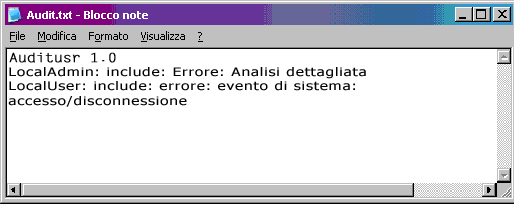 Audit.txt - Blocco note

File Modifica Formato Visualizza ?

Auditusr 1.0
LocalAdmin: include: Errore: Analisi dettagliata
LocalUser: include: errore: evento di sistema: accesso/disconnessione